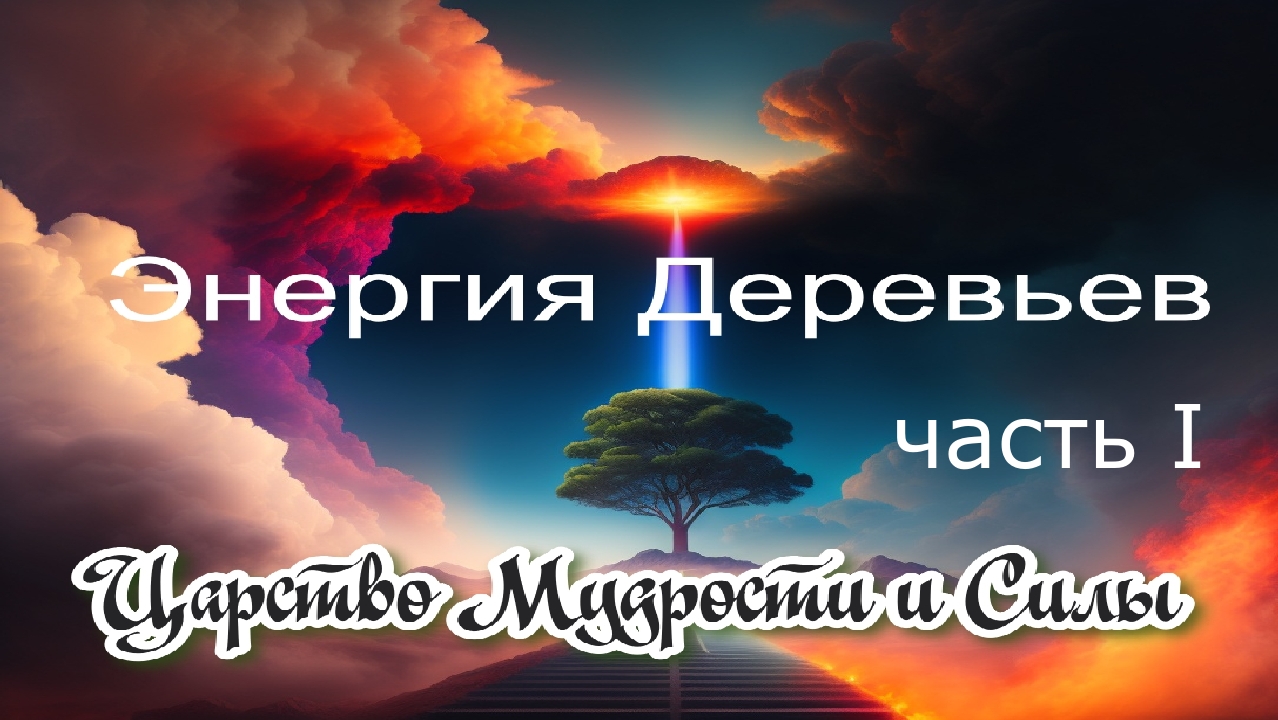 Энергия Деревьев

часть I

Царство Мудрости и Силы